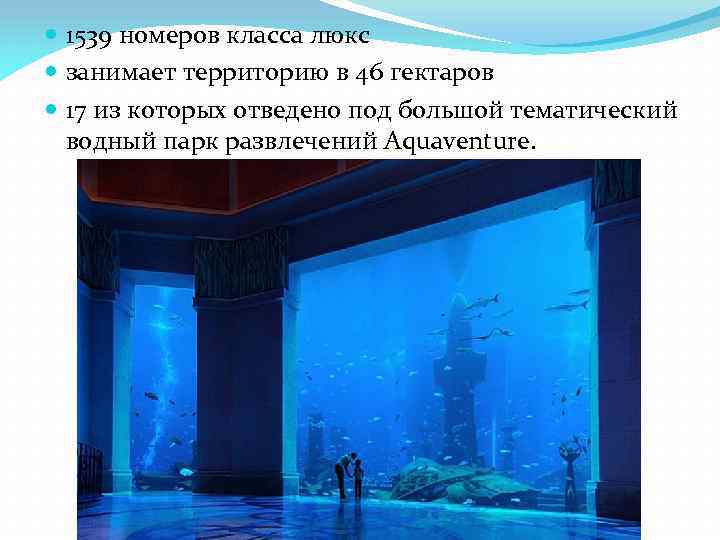 1539 номеров класса люкс

занимает территорию в 46 гектаров

17 из которых отведено под большой тематический водный парк развлечений Aquaventure.